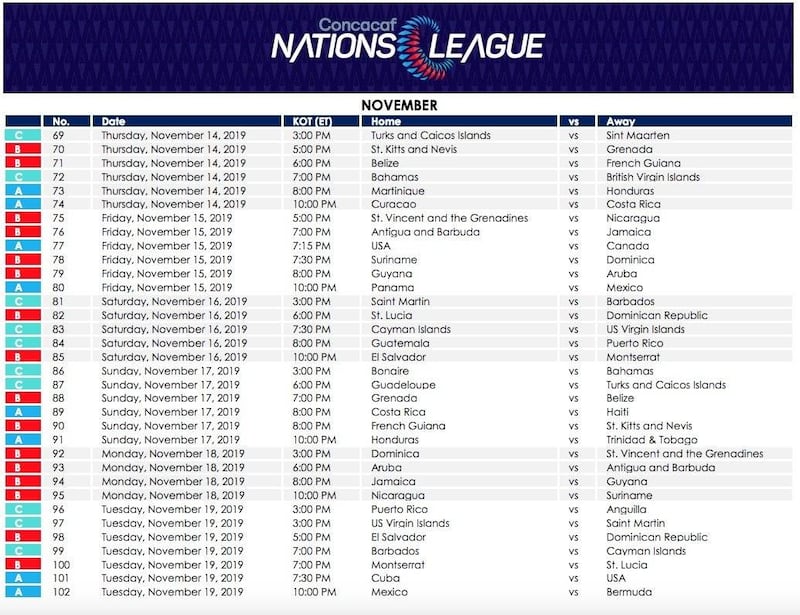 Concacaf
NATIONS LEAGUE

NOVEMBER

| | No. | Date | KOT (ET) | Home | vs | Away |
|---|---|---|---|---|---|---|
| C | 69 | Thursday, November 14, 2019 | 3:00 PM | Turks and Caicos Islands | vs | Sint Maarten |
| B | 70 | Thursday, November 14, 2019 | 5:00 PM | St. Kitts and Nevis | vs | Grenada |
| B | 71 | Thursday, November 14, 2019 | 6:00 PM | Belize | vs | French Guiana |
| C | 72 | Thursday, November 14, 2019 | 7:00 PM | Bahamas | vs | British Virgin Islands |
| A | 73 | Thursday, November 14, 2019 | 8:00 PM | Martinique | vs | Honduras |
| A | 74 | Thursday, November 14, 2019 | 10:00 PM | Curacao | vs | Costa Rica |
| B | 75 | Friday, November 15, 2019 | 5:00 PM | St. Vincent and the Grenadines | vs | Nicaragua |
| B | 76 | Friday, November 15, 2019 | 7:00 PM | Antigua and Barbuda | vs | Jamaica |
| A | 77 | Friday, November 15, 2019 | 7:15 PM | USA | vs | Canada |
| B | 78 | Friday, November 15, 2019 | 7:30 PM | Suriname | vs | Dominica |
| B | 79 | Friday, November 15, 2019 | 8:00 PM | Guyana | vs | Aruba |
| A | 80 | Friday, November 15, 2019 | 10:00 PM | Panama | vs | Mexico |
| C | 81 | Saturday, November 16, 2019 | 3:00 PM | Saint Martin | vs | Barbados |
| B | 82 | Saturday, November 16, 2019 | 6:00 PM | St. Lucia | vs | Dominican Republic |
| C | 83 | Saturday, November 16, 2019 | 7:30 PM | Cayman Islands | vs | US Virgin Islands |
| C | 84 | Saturday, November 16, 2019 | 8:00 PM | Guatemala | vs | Puerto Rico |
| B | 85 | Saturday, November 16, 2019 | 10:00 PM | El Salvador | vs | Montserrat |
| C | 86 | Sunday, November 17, 2019 | 3:00 PM | Bonaire | vs | Bahamas |
| C | 87 | Sunday, November 17, 2019 | 6:00 PM | Guadeloupe | vs | Turks and Caicos Islands |
| B | 88 | Sunday, November 17, 2019 | 7:00 PM | Grenada | vs | Belize |
| A | 89 | Sunday, November 17, 2019 | 8:00 PM | Costa Rica | vs | Haiti |
| B | 90 | Sunday, November 17, 2019 | 8:00 PM | French Guiana | vs | St. Kitts and Nevis |
| A | 91 | Sunday, November 17, 2019 | 10:00 PM | Honduras | vs | Trinidad & Tobago |
| B | 92 | Monday, November 18, 2019 | 3:00 PM | Dominica | vs | St. Vincent and the Grenadines |
| B | 93 | Monday, November 18, 2019 | 6:00 PM | Aruba | vs | Antigua and Barbuda |
| B | 94 | Monday, November 18, 2019 | 8:00 PM | Jamaica | vs | Guyana |
| B | 95 | Monday, November 18, 2019 | 10:00 PM | Nicaragua | vs | Suriname |
| C | 96 | Tuesday, November 19, 2019 | 3:00 PM | Puerto Rico | vs | Anguilla |
| C | 97 | Tuesday, November 19, 2019 | 3:00 PM | US Virgin Islands | vs | Saint Martin |
| B | 98 | Tuesday, November 19, 2019 | 5:00 PM | El Salvador | vs | Dominican Republic |
| C | 99 | Tuesday, November 19, 2019 | 7:00 PM | Barbados | vs | Cayman Islands |
| B | 100 | Tuesday, November 19, 2019 | 7:00 PM | Montserrat | vs | St. Lucia |
| A | 101 | Tuesday, November 19, 2019 | 7:30 PM | Cuba | vs | USA |
| A | 102 | Tuesday, November 19, 2019 | 10:00 PM | Mexico | vs | Bermuda |